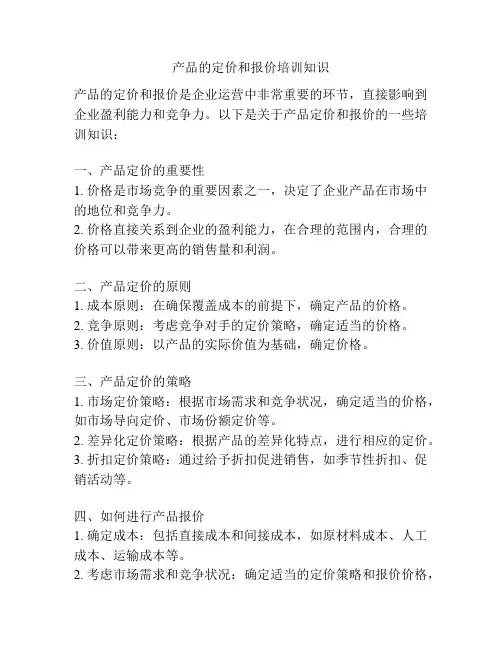 产品的定价和报价培训知识

产品的定价和报价是企业运营中非常重要的环节，直接影响到企业盈利能力和竞争力。以下是关于产品定价和报价的一些培训知识：

一、产品定价的重要性
1. 价格是市场竞争的重要因素之一，决定了企业产品在市场中的地位和竞争力。
2. 价格直接关系到企业的盈利能力，在合理的范围内，合理的价格可以带来更高的销售量和利润。

二、产品定价的原则
1. 成本原则：在确保覆盖成本的前提下，确定产品的价格。
2. 竞争原则：考虑竞争对手的定价策略，确定适当的价格。
3. 价值原则：以产品的实际价值为基础，确定价格。

三、产品定价的策略
1. 市场定价策略：根据市场需求和竞争状况，确定适当的价格，如市场导向定价、市场份额定价等。
2. 差异化定价策略：根据产品的差异化特点，进行相应的定价。
3. 折扣定价策略：通过给予折扣促进销售，如季节性折扣、促销活动等。

四、如何进行产品报价
1. 确定成本：包括直接成本和间接成本，如原材料成本、人工成本、运输成本等。
2. 考虑市场需求和竞争状况：确定适当的定价策略和报价价格，